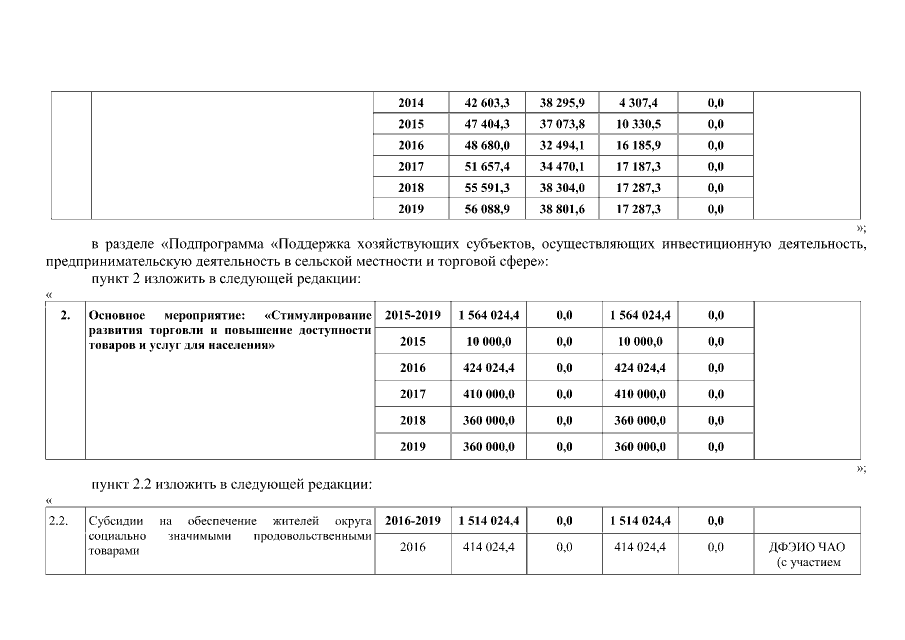 | | | 2014 | 42 603,3 | 38 295,9 | 4 307,4 | 0,0 | |
|---|---|---|---|---|---|---|---|
| | | 2015 | 47 404,3 | 37 073,8 | 10 330,5 | 0,0 | |
| | | 2016 | 48 680,0 | 32 494,1 | 16 185,9 | 0,0 | |
| | | 2017 | 51 657,4 | 34 470,1 | 17 187,3 | 0,0 | |
| | | 2018 | 55 591,3 | 38 304,0 | 17 287,3 | 0,0 | |
| | | 2019 | 56 088,9 | 38 801,6 | 17 287,3 | 0,0 | |

»;

в разделе «Подпрограмма «Поддержка хозяйствующих субъектов, осуществляющих инвестиционную деятельность, предпринимательскую деятельность в сельской местности и торговой сфере»:

пункт 2 изложить в следующей редакции:

«

| 2. | Основное мероприятие: «Стимулирование развития торговли и повышение доступности товаров и услуг для населения» | 2015-2019 | 1 564 024,4 | 0,0 | 1 564 024,4 | 0,0 | |
|---|---|---|---|---|---|---|---|
| | | 2015 | 10 000,0 | 0,0 | 10 000,0 | 0,0 | |
| | | 2016 | 424 024,4 | 0,0 | 424 024,4 | 0,0 | |
| | | 2017 | 410 000,0 | 0,0 | 410 000,0 | 0,0 | |
| | | 2018 | 360 000,0 | 0,0 | 360 000,0 | 0,0 | |
| | | 2019 | 360 000,0 | 0,0 | 360 000,0 | 0,0 | |

»;

пункт 2.2 изложить в следующей редакции:

«

| 2.2. | Субсидии на обеспечение жителей округа социально значимыми продовольственными товарами | 2016-2019 | 1 514 024,4 | 0,0 | 1 514 024,4 | 0,0 | |
|---|---|---|---|---|---|---|---|
| | | 2016 | 414 024,4 | 0,0 | 414 024,4 | 0,0 | ДФЭИО ЧАО (с участием |